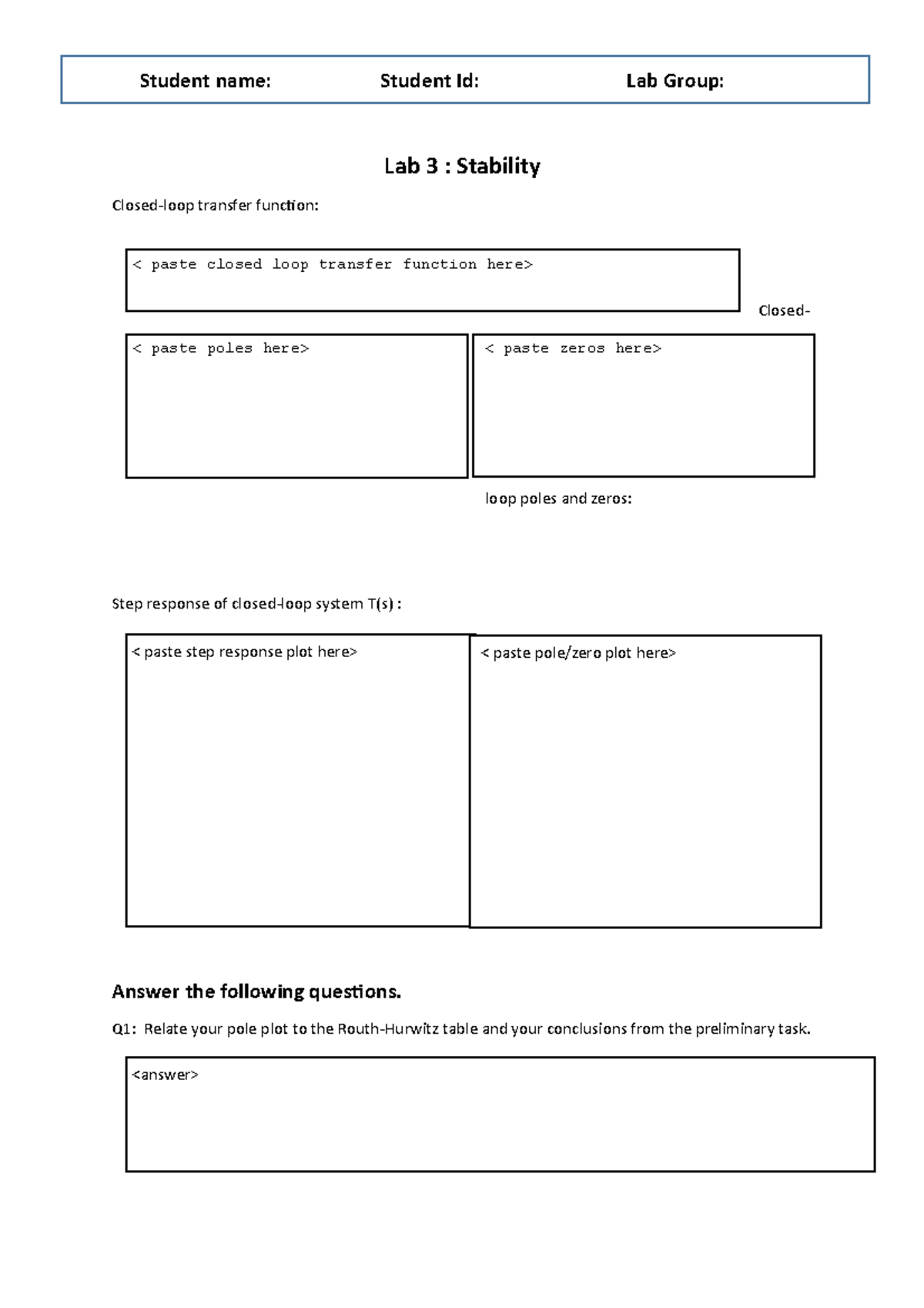 Student name: Student Id: Lab Group:

Lab 3 : Stability

Closed-loop transfer function:

< paste closed loop transfer function here>

Closed-

< paste poles here>

< paste zeros here>

loop poles and zeros:

Step response of closed-loop system T(s) :

< paste step response plot here>

< paste pole/zero plot here>

Answer the following questions.

Q1: Relate your pole plot to the Routh-Hurwitz table and your conclusions from the preliminary task.

<answer>